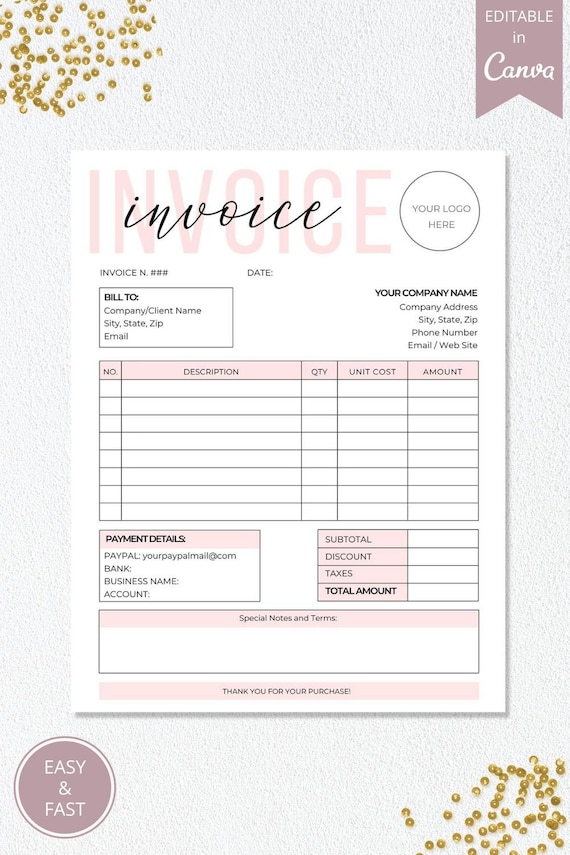 EDITABLE
in
Canva

INVOICE
invoice

YOUR LOGO HERE

INVOICE N. ###
DATE:

BILL TO:
Company/Client Name
Sity, State, Zip
Email

YOUR COMPANY NAME
Company Address
Sity, State, Zip
Phone Number
Email / Web Site

| NO. | DESCRIPTION | QTY | UNIT COST | AMOUNT |
|---|---|---|---|---|
| | | | | |
| | | | | |
| | | | | |
| | | | | |
| | | | | |
| | | | | |
| | | | | |
| | | | | |

PAYMENT DETAILS:
PAYPAL: yourpaypalmail@com
BANK:
BUSINESS NAME:
ACCOUNT:

| SUBTOTAL | |
|---|---|
| DISCOUNT | |
| TAXES | |
| TOTAL AMOUNT | |

Special Notes and Terms:

THANK YOU FOR YOUR PURCHASE!

EASY
&
FAST